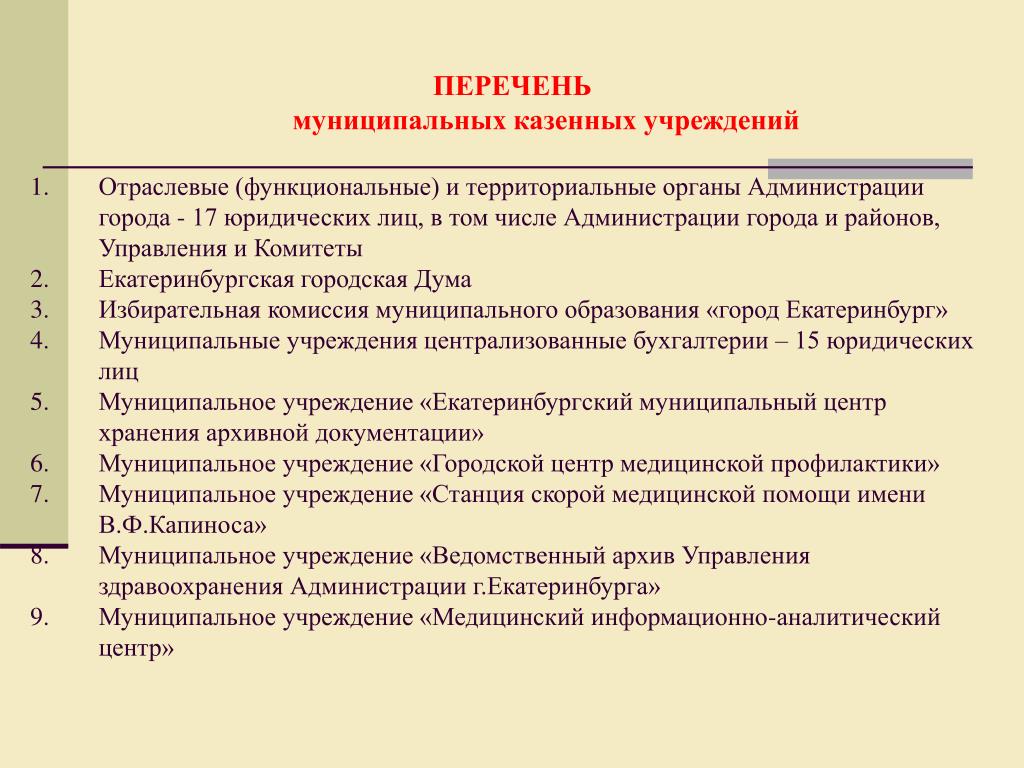 ПЕРЕЧЕНЬ
муниципальных казенных учреждений

1. Отраслевые (функциональные) и территориальные органы Администрации города - 17 юридических лиц, в том числе Администрации города и районов, Управления и Комитеты
2. Екатеринбургская городская Дума
3. Избирательная комиссия муниципального образования «город Екатеринбург»
4. Муниципальные учреждения централизованные бухгалтерии – 15 юридических лиц
5. Муниципальное учреждение «Екатеринбургский муниципальный центр хранения архивной документации»
6. Муниципальное учреждение «Городской центр медицинской профилактики»
7. Муниципальное учреждение «Станция скорой медицинской помощи имени В.Ф.Капиноса»
8. Муниципальное учреждение «Ведомственный архив Управления здравоохранения Администрации г.Екатеринбурга»
9. Муниципальное учреждение «Медицинский информационно-аналитический центр»